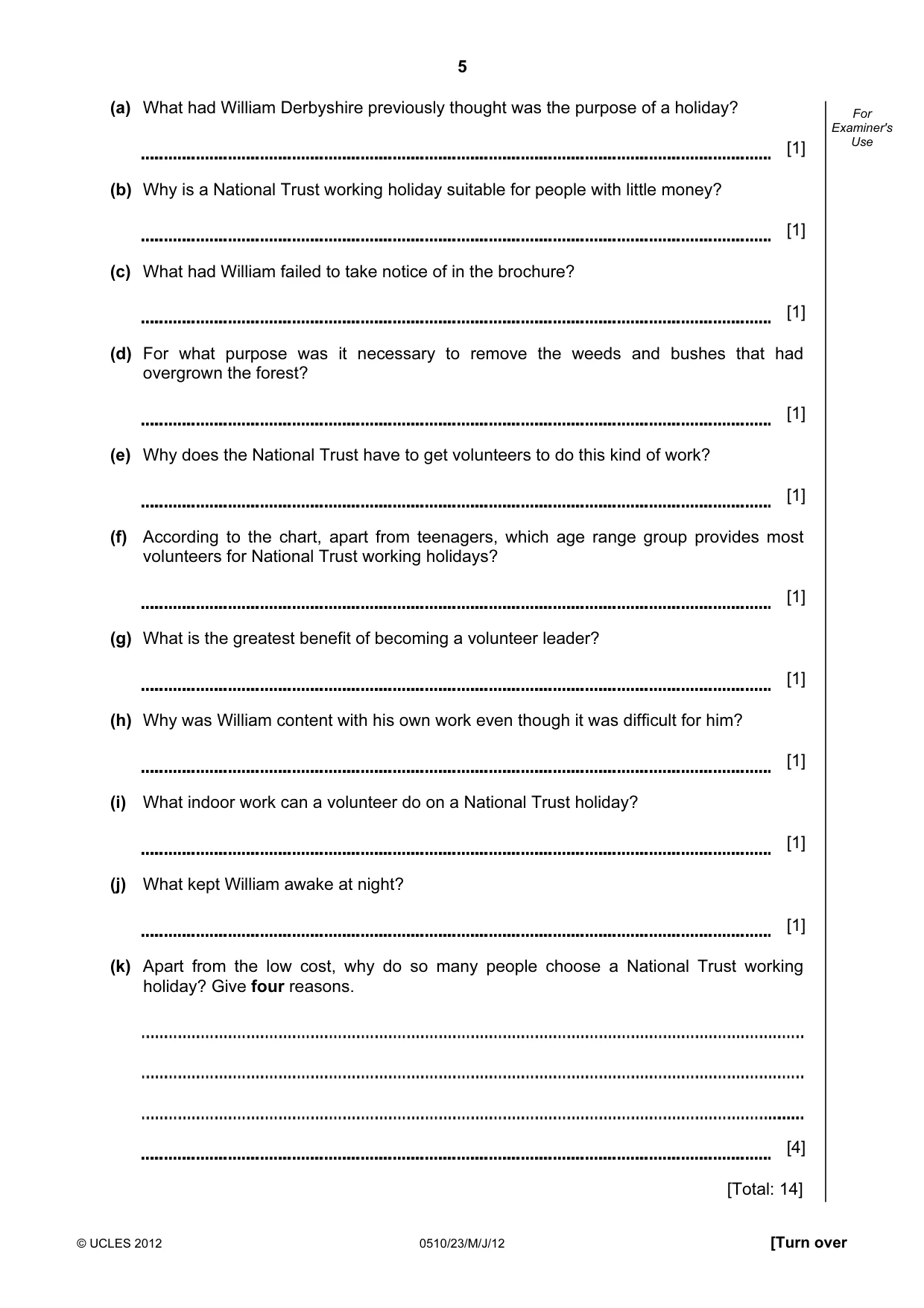 5

For Examiner's Use

(a) What had William Derbyshire previously thought was the purpose of a holiday?

____ [1]

(b) Why is a National Trust working holiday suitable for people with little money?

____ [1]

(c) What had William failed to take notice of in the brochure?

____ [1]

(d) For what purpose was it necessary to remove the weeds and bushes that had overgrown the forest?

____ [1]

(e) Why does the National Trust have to get volunteers to do this kind of work?

____ [1]

(f) According to the chart, apart from teenagers, which age range group provides most volunteers for National Trust working holidays?

____ [1]

(g) What is the greatest benefit of becoming a volunteer leader?

____ [1]

(h) Why was William content with his own work even though it was difficult for him?

____ [1]

(i) What indoor work can a volunteer do on a National Trust holiday?

____ [1]

(j) What kept William awake at night?

____ [1]

(k) Apart from the low cost, why do so many people choose a National Trust working holiday? Give four reasons.

____

____

____

____ [4]

[Total: 14]

© UCLES 2012 0510/23/M/J/12 [Turn over